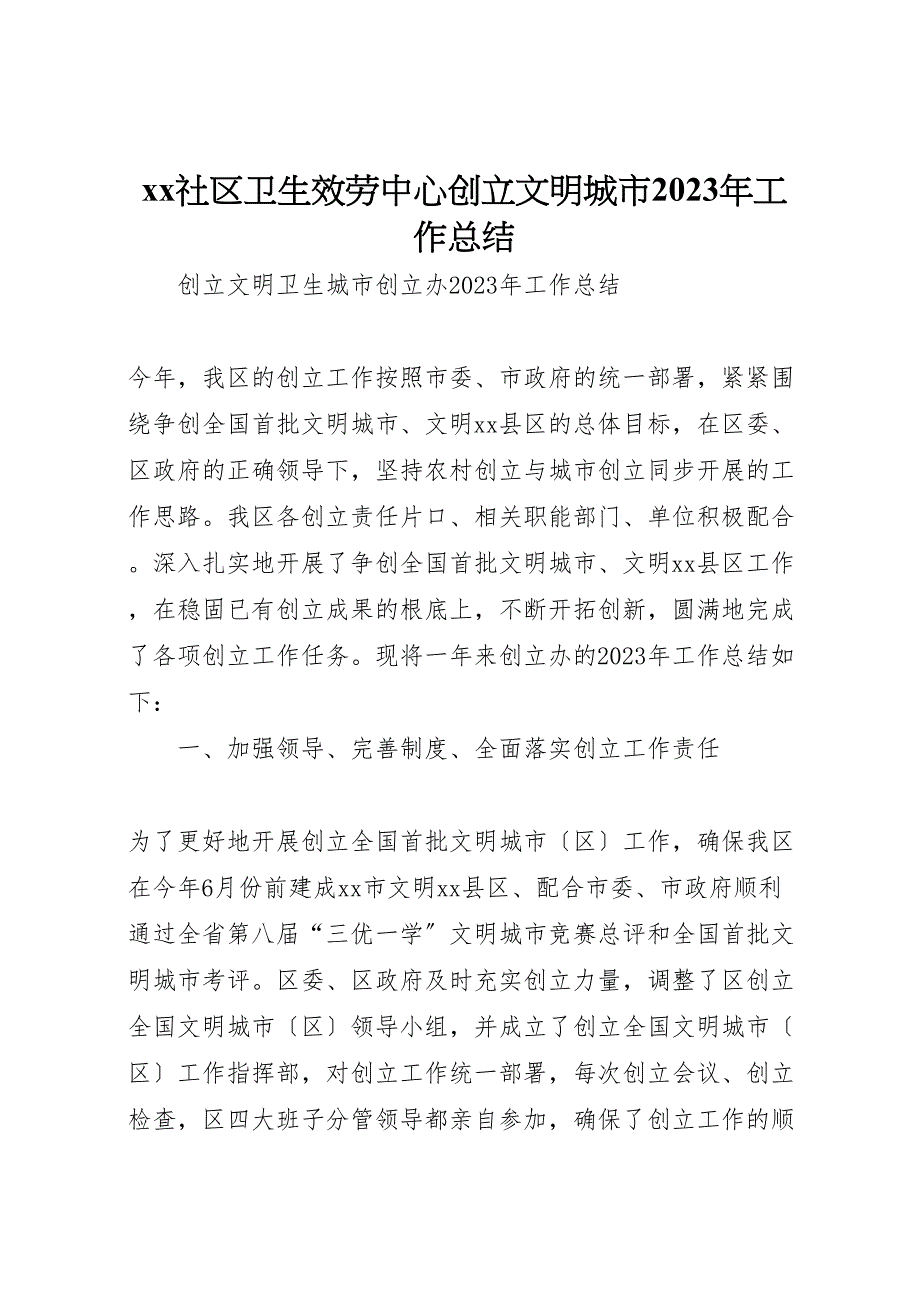 xx社区卫生效劳中心创立文明城市2023年工作总结

创立文明卫生城市创立办2023年工作总结

今年，我区的创立工作按照市委、市政府的统一部署，紧紧围绕争创全国首批文明城市、文明xx县区的总体目标，在区委、区政府的正确领导下，坚持农村创立与城市创立同步开展的工作思路。我区各创立责任片口、相关职能部门、单位积极配合。深入扎实地开展了争创全国首批文明城市、文明xx县区工作，在稳固已有创立成果的根底上，不断开拓创新，圆满地完成了各项创立工作任务。现将一年来创立办的2023年工作总结如下：

一、加强领导、完善制度、全面落实创立工作责任

为了更好地开展创立全国首批文明城市〔区〕工作，确保我区在今年6月份前建成xx市文明xx县区、配合市委、市政府顺利通过全省第八届“三优一学”文明城市竞赛总评和全国首批文明城市考评。区委、区政府及时充实创立力量，调整了区创立全国文明城市〔区〕领导小组，并成立了创立全国文明城市〔区〕工作指挥部，对创立工作统一部署，每次创立会议、创立检查，区四大班子分管领导都亲自参加，确保了创立工作的顺